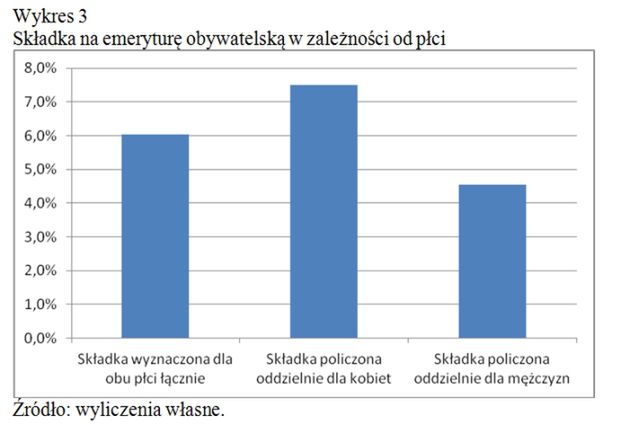 Wykres 3
Składka na emeryturę obywatelską w zależności od płci

8,0%
7,0%
6,0%
5,0%
4,0%
3,0%
2,0%
1,0%
0,0%

Składka wyznaczona dla obu płci łącznie
Składka policzona oddzielnie dla kobiet
Składka policzona oddzielnie dla mężczyzn

Źródło: wyliczenia własne.